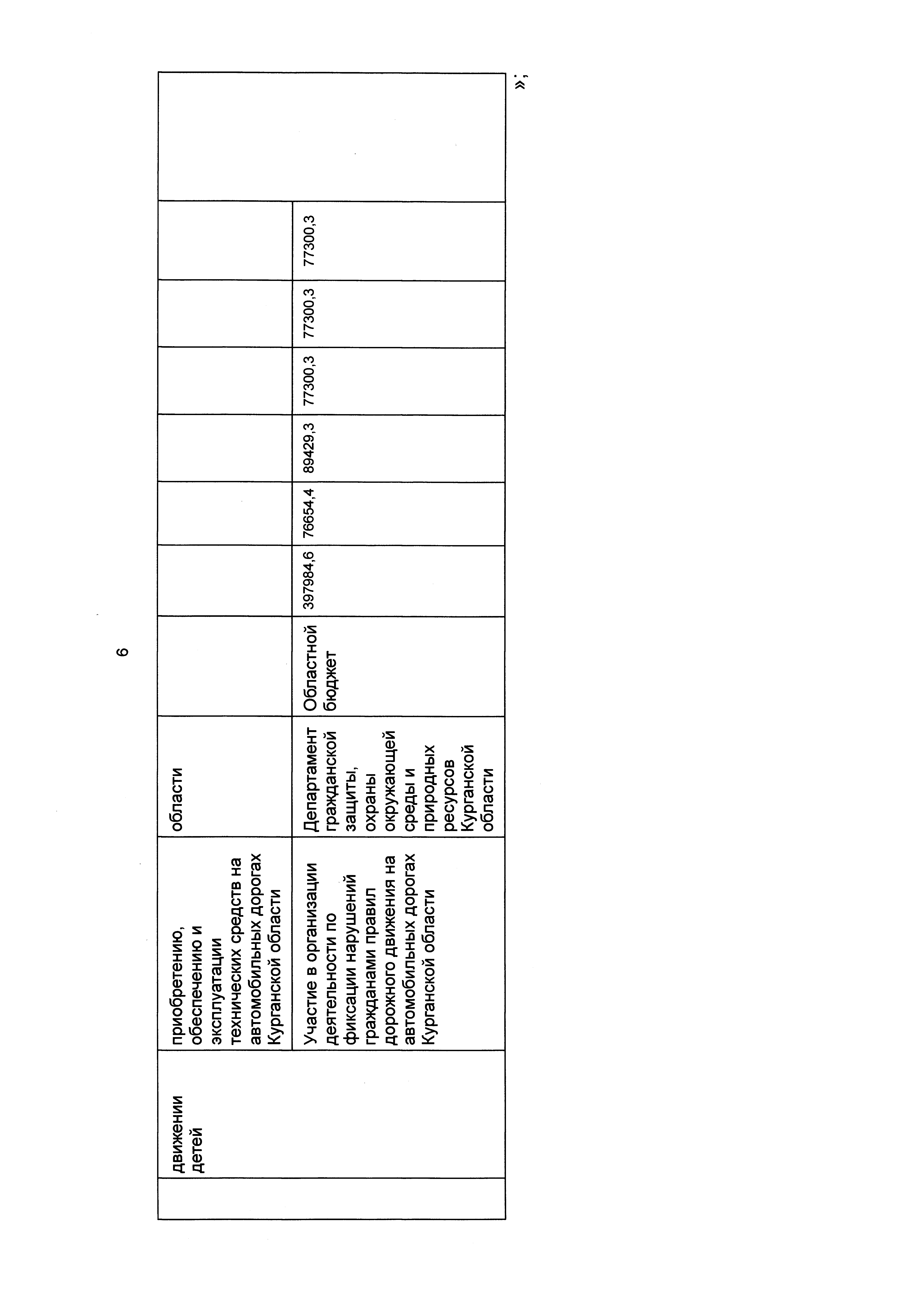 6

|  | движении детей | приобретению, обеспечению и эксплуатации технических средств на автомобильных дорогах Курганской области | области |  |  |  |  |  |  |  |  |
|---|---|---|---|---|---|---|---|---|---|---|---|
|  |  | Участие в организации деятельности по фиксации нарушений гражданами правил дорожного движения на автомобильных дорогах Курганской области | Департамент гражданской защиты, охраны окружающей среды и природных ресурсов Курганской области | Областной бюджет | 397984,6 | 76654,4 | 89429,3 | 77300,3 | 77300,3 | 77300,3 |  |

»;